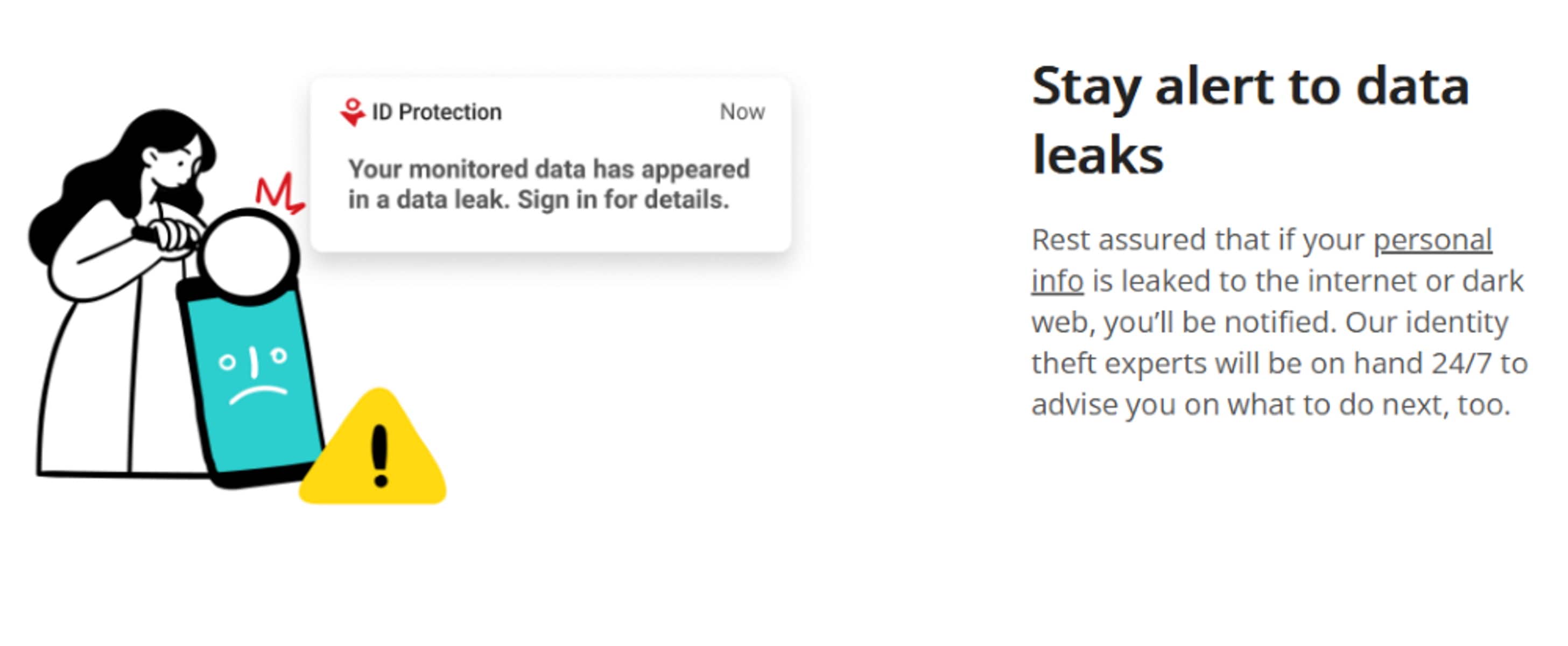 ID Protection Now

Your monitored data has appeared in a data leak. Sign in for details.

Stay alert to data leaks

Rest assured that if your personal info is leaked to the internet or dark web, you'll be notified. Our identity theft experts will be on hand 24/7 to advise you on what to do next, too.